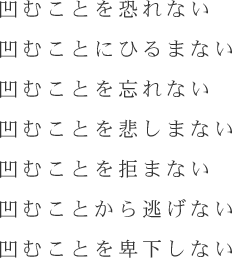 凹むことを恐れない

凹むことにひるまない

凹むことを忘れない

凹むことを悲しまない

凹むことを拒まない

凹むことから逃げない

凹むことを卑下しない